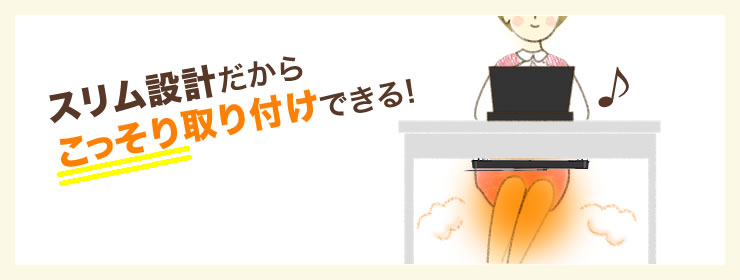 スリム設計だから
こっそり取り付けできる!